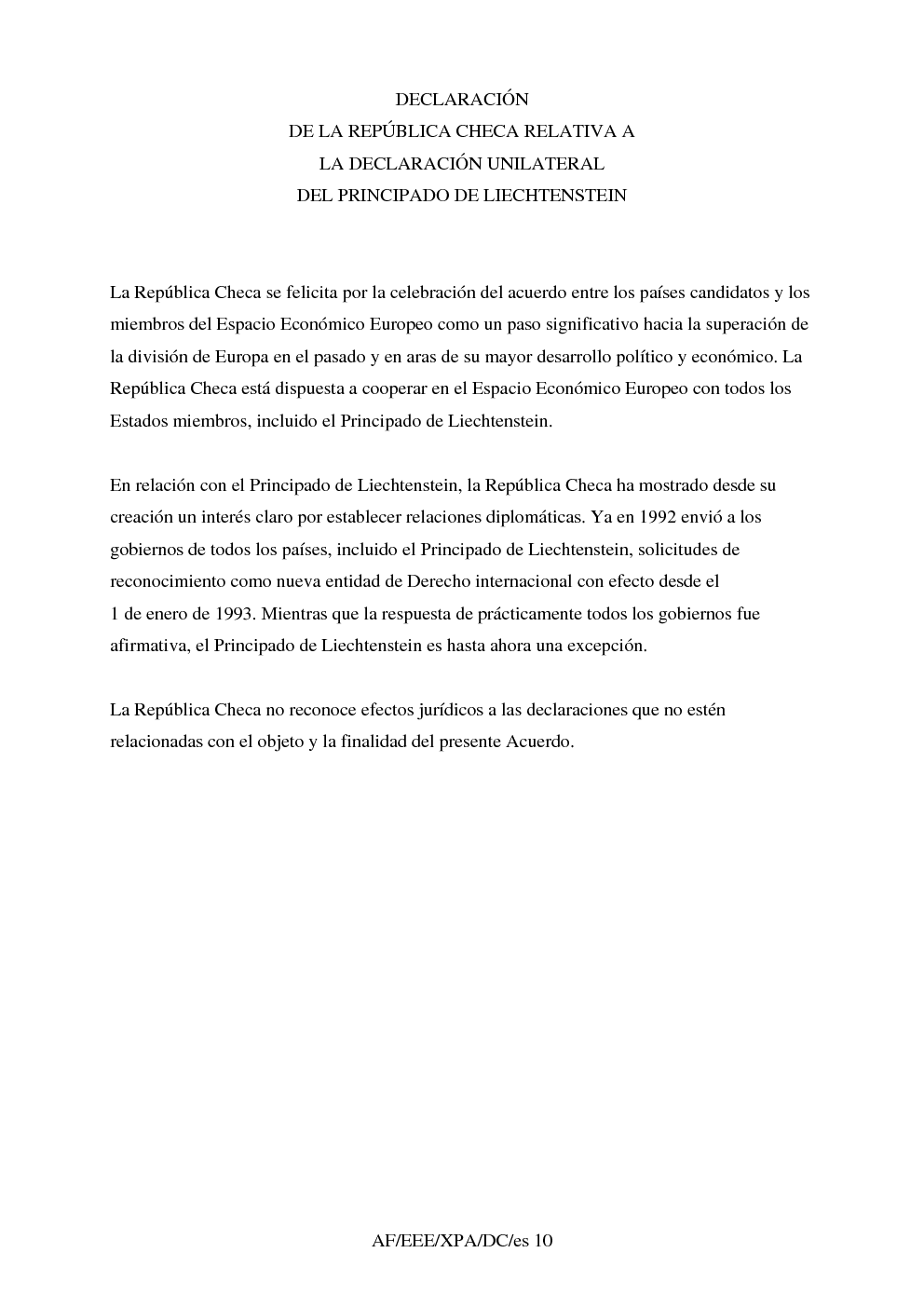 DECLARACIÓN
DE LA REPÚBLICA CHECA RELATIVA A
LA DECLARACIÓN UNILATERAL
DEL PRINCIPADO DE LIECHTENSTEIN

La República Checa se felicita por la celebración del acuerdo entre los países candidatos y los miembros del Espacio Económico Europeo como un paso significativo hacia la superación de la división de Europa en el pasado y en aras de su mayor desarrollo político y económico. La República Checa está dispuesta a cooperar en el Espacio Económico Europeo con todos los Estados miembros, incluido el Principado de Liechtenstein.

En relación con el Principado de Liechtenstein, la República Checa ha mostrado desde su creación un interés claro por establecer relaciones diplomáticas. Ya en 1992 envió a los gobiernos de todos los países, incluido el Principado de Liechtenstein, solicitudes de reconocimiento como nueva entidad de Derecho internacional con efecto desde el 1 de enero de 1993. Mientras que la respuesta de prácticamente todos los gobiernos fue afirmativa, el Principado de Liechtenstein es hasta ahora una excepción.

La República Checa no reconoce efectos jurídicos a las declaraciones que no estén relacionadas con el objeto y la finalidad del presente Acuerdo.

AF/EEE/XPA/DC/es 10